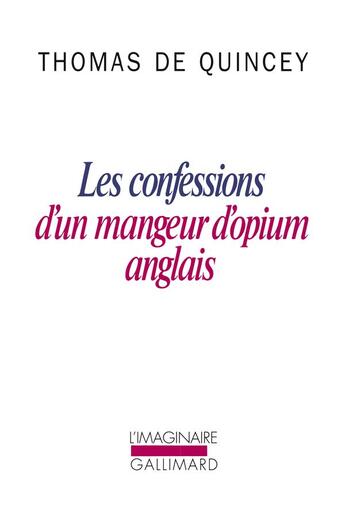 THOMAS DE QUINCEY

Les confessions d'un mangeur d'opium anglais

L'IMAGINAIRE
GALLIMARD